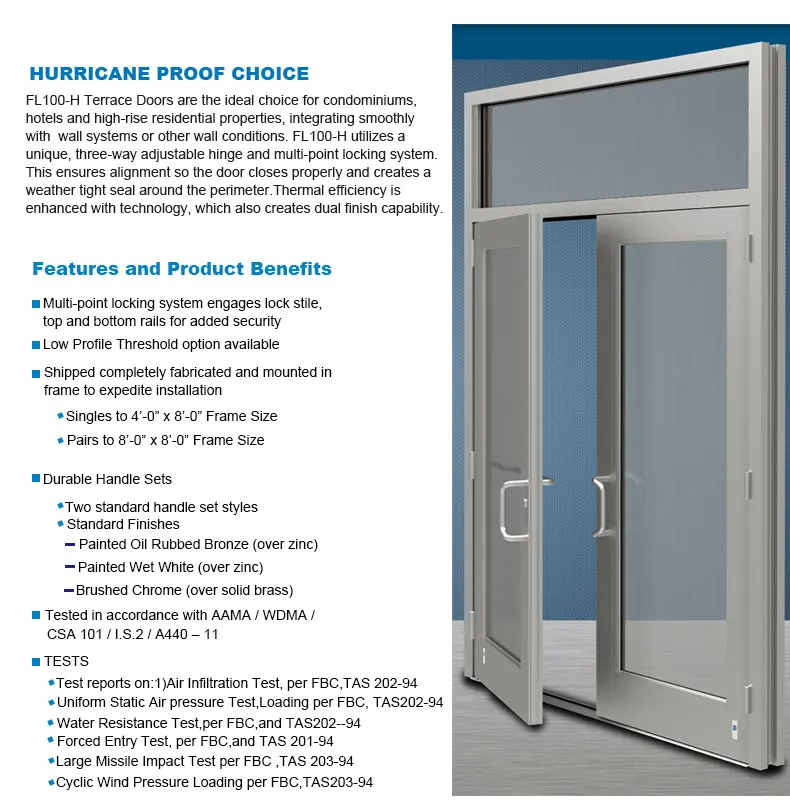 HURRICANE PROOF CHOICE

FL100-H Terrace Doors are the ideal choice for condominiums, hotels and high-rise residential properties, integrating smoothly with wall systems or other wall conditions. FL100-H utilizes a unique, three-way adjustable hinge and multi-point locking system. This ensures alignment so the door closes properly and creates a weather tight seal around the perimeter.Thermal efficiency is enhanced with technology, which also creates dual finish capability.

Features and Product Benefits

Multi-point locking system engages lock stile, top and bottom rails for added security

Low Profile Threshold option available

Shipped completely fabricated and mounted in frame to expedite installation

Singles to 4'-0" x 8'-0" Frame Size

Pairs to 8'-0" x 8'-0" Frame Size

Durable Handle Sets

Two standard handle set styles

Standard Finishes

Painted Oil Rubbed Bronze (over zinc)

Painted Wet White (over zinc)

Brushed Chrome (over solid brass)

Tested in accordance with AAMA / WDMA / CSA 101 / I.S.2 / A440 – 11

TESTS

Test reports on:1)Air Infiltration Test, per FBC,TAS 202-94

Uniform Static Air pressure Test,Loading per FBC, TAS202-94

Water Resistance Test,per FBC,and TAS202--94

Forced Entry Test, per FBC,and TAS 201-94

Large Missile Impact Test per FBC ,TAS 203-94

Cyclic Wind Pressure Loading per FBC,TAS203-94